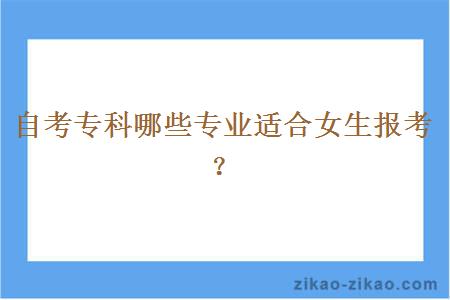 自考专科哪些专业适合女生报考？

zikao-zikao.com